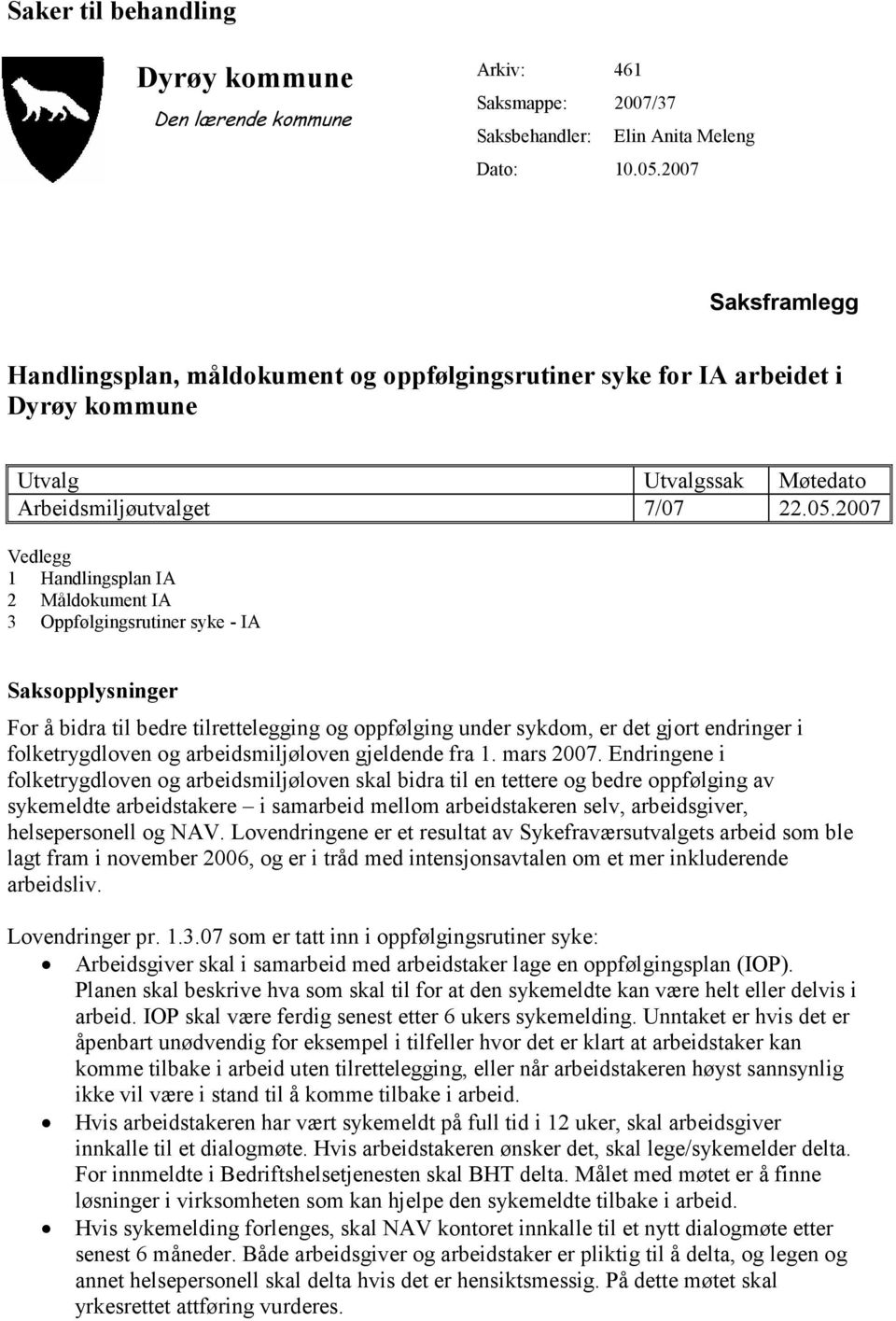 Saker til behandling

Dyrøy kommune
Den lærende kommune

Arkiv: 461
Saksmappe: 2007/37
Saksbehandler: Elin Anita Meleng
Dato: 10.05.2007

Saksframlegg

Handlingsplan, måldokument og oppfølgingsrutiner syke for IA arbeidet i Dyrøy kommune

| Utvalg | Utvalgssak | Møtedato |
|---|---|---|
| Arbeidsmiljøutvalget | 7/07 | 22.05.2007 |

Vedlegg
1 Handlingsplan IA
2 Måldokument IA
3 Oppfølgingsrutiner syke - IA

Saksopplysninger

For å bidra til bedre tilrettelegging og oppfølging under sykdom, er det gjort endringer i folketrygdloven og arbeidsmiljøloven gjeldende fra 1. mars 2007. Endringene i folketrygdloven og arbeidsmiljøloven skal bidra til en tettere og bedre oppfølging av sykemeldte arbeidstakere – i samarbeid mellom arbeidstakeren selv, arbeidsgiver, helsepersonell og NAV. Lovendringene er et resultat av Sykefraværsutvalgets arbeid som ble lagt fram i november 2006, og er i tråd med intensjonsavtalen om et mer inkluderende arbeidsliv.

Lovendringer pr. 1.3.07 som er tatt inn i oppfølgingsrutiner syke:
• Arbeidsgiver skal i samarbeid med arbeidstaker lage en oppfølgingsplan (IOP). Planen skal beskrive hva som skal til for at den sykemeldte kan være helt eller delvis i arbeid. IOP skal være ferdig senest etter 6 ukers sykemelding. Unntaket er hvis det er åpenbart unødvendig for eksempel i tilfeller hvor det er klart at arbeidstaker kan komme tilbake i arbeid uten tilrettelegging, eller når arbeidstakeren høyst sannsynlig ikke vil være i stand til å komme tilbake i arbeid.
• Hvis arbeidstakeren har vært sykemeldt på full tid i 12 uker, skal arbeidsgiver innkalle til et dialogmøte. Hvis arbeidstakeren ønsker det, skal lege/sykemelder delta. For innmeldte i Bedriftshelsetjenesten skal BHT delta. Målet med møtet er å finne løsninger i virksomheten som kan hjelpe den sykemeldte tilbake i arbeid.
• Hvis sykemelding forlenges, skal NAV kontoret innkalle til et nytt dialogmøte etter senest 6 måneder. Både arbeidsgiver og arbeidstaker er pliktig til å delta, og legen og annet helsepersonell skal delta hvis det er hensiktsmessig. På dette møtet skal yrkesrettet attføring vurderes.